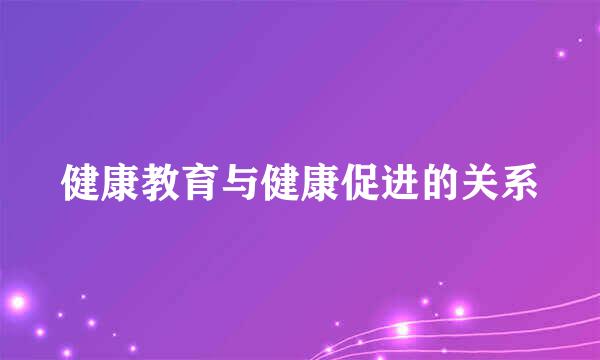 健康教育与健康促进的关系